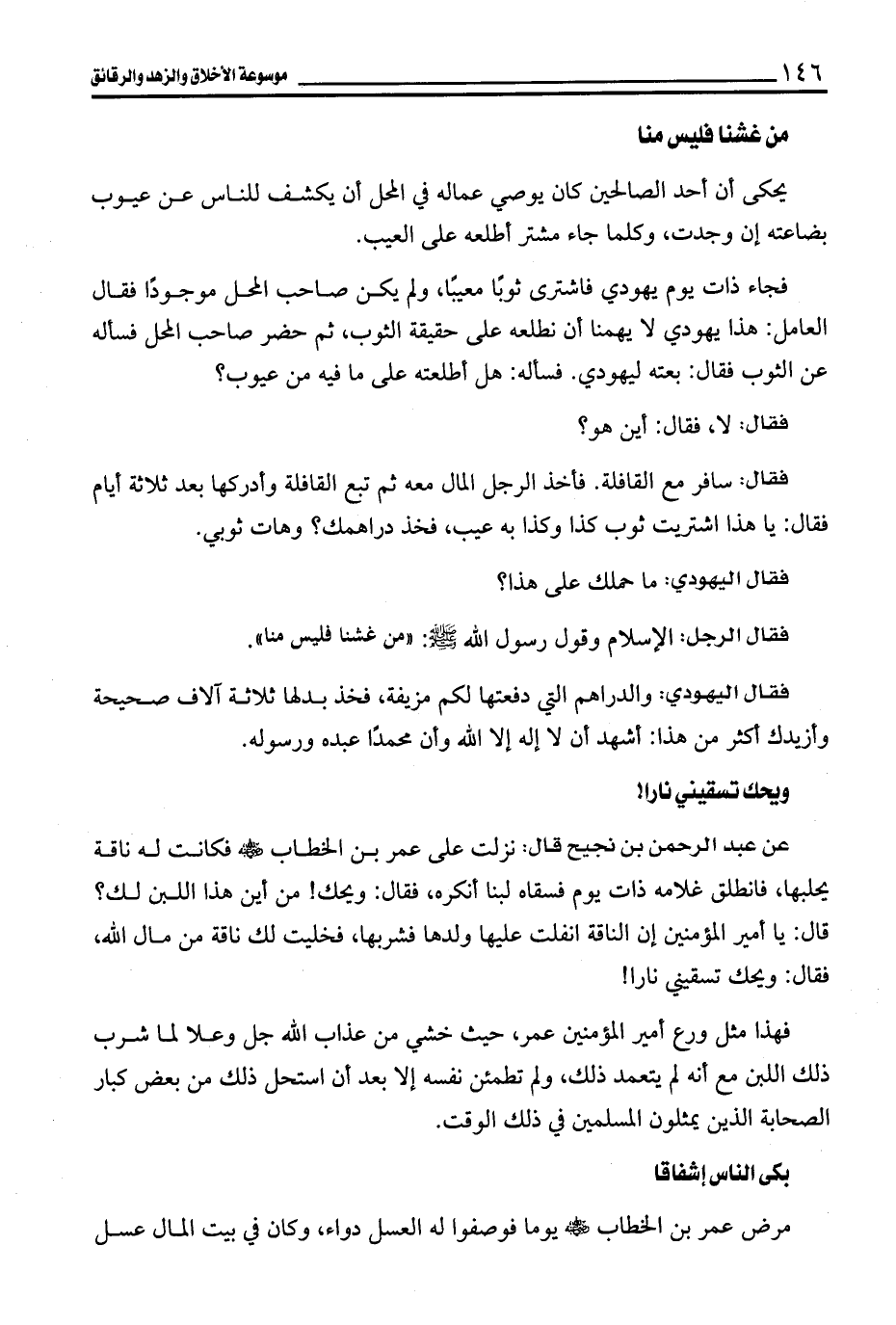 ١٤٦ موسوعة الأخلاق والزهد والرقائق

من غشنا فليس منا

يحكى أن أحد الصالحين كان يوصي عماله في المحل أن يكشف للناس عن عيوب بضاعته إن وجدت، وكلما جاء مشتر أطلعه على العيب.

فجاء ذات يوم يهودي فاشترى ثوبًا معيبًا، ولم يكن صاحب المحل موجودًا فقال العامل: هذا يهودي لا يهمنا أن نطلعه على حقيقة الثوب، ثم حضر صاحب المحل فسأله عن الثوب فقال: بعته ليهودي. فسأله: هل أطلعته على ما فيه من عيوب؟

فقال: لا، فقال: أين هو؟

فقال: سافر مع القافلة. فأخذ الرجل المال معه ثم تبع القافلة وأدركها بعد ثلاثة أيام فقال: يا هذا اشتريت ثوب كذا وكذا به عيب، فخذ دراهمك؟ وهات ثوبي.

فقال اليهودي: ما حملك على هذا؟

فقال الرجل: الإسلام وقول رسول الله ﷺ: «من غشنا فليس منا».

فقال اليهودي: والدراهم التي دفعتها لكم مزيفة، فخذ بدلها ثلاثة آلاف صحيحة وأزيدك أكثر من هذا: أشهد أن لا إله إلا الله وأن محمدًا عبده ورسوله.

ويحك تسقيني نارا!

عن عبد الرحمن بن نجيح قال: نزلت على عمر بن الخطاب ﷺ فكانت له ناقة يحلبها، فانطلق غلامه ذات يوم فسقاه لبنا أنكره، فقال: ويحك! من أين هذا اللبن لك؟ قال: يا أمير المؤمنين إن الناقة انفلت عليها ولدها فشربها، فخليت لك ناقة من مال الله، فقال: ويحك تسقيني نارا!

فهذا مثل ورع أمير المؤمنين عمر، حيث خشي من عذاب الله جل وعلا لما شرب ذلك اللبن مع أنه لم يتعمد ذلك، ولم تطمئن نفسه إلا بعد أن استحل ذلك من بعض كبار الصحابة الذين يمثلون المسلمين في ذلك الوقت.

بكى الناس إشفاقا

مرض عمر بن الخطاب ﷺ يوما فوصفوا له العسل دواء، وكان في بيت المال عسل